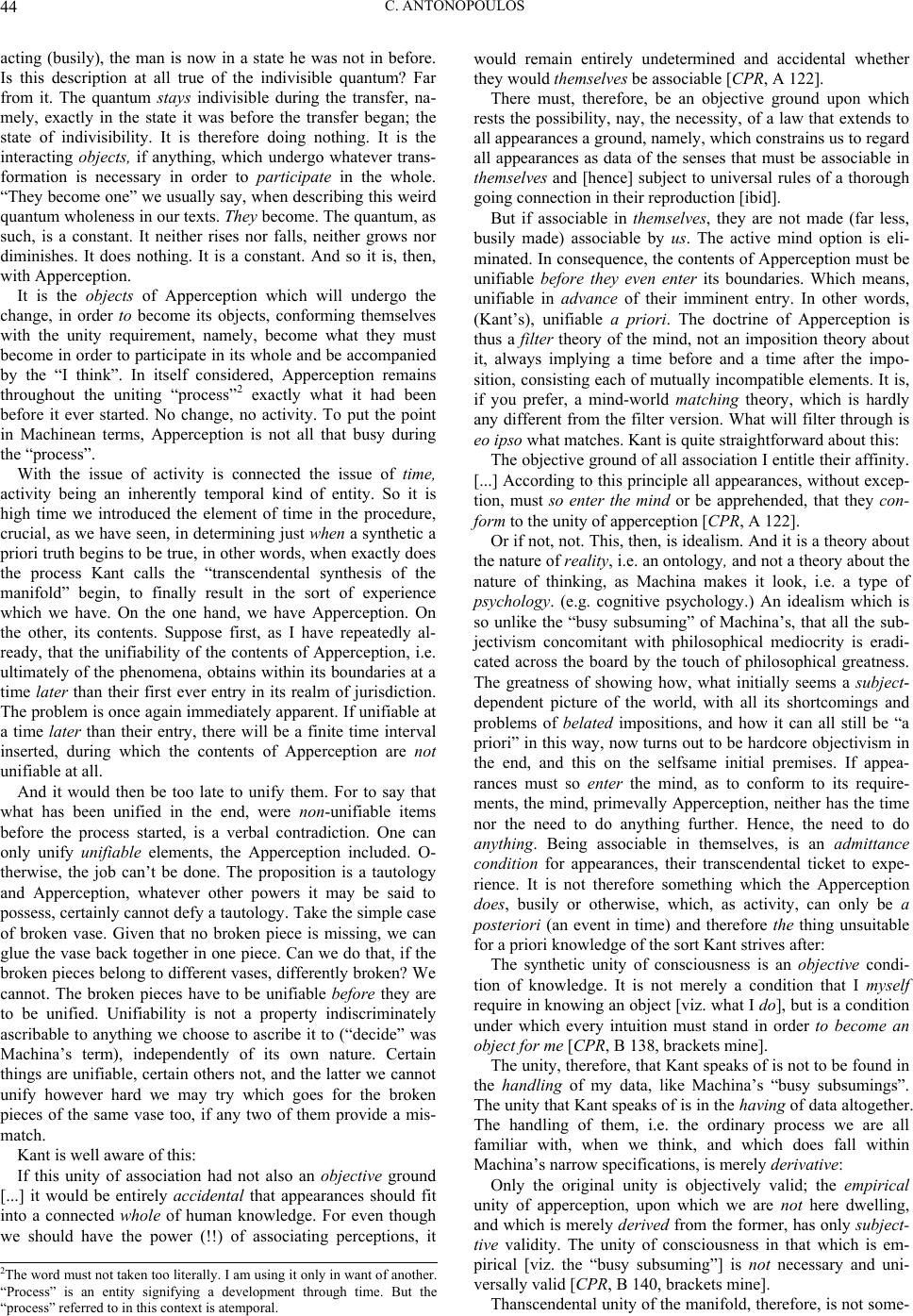 44 C. ANTONOPOULOS

acting (busily), the man is now in a state he was not in before. Is this description at all true of the indivisible quantum? Far from it. The quantum stays indivisible during the transfer, namely, exactly in the state it was before the transfer began; the state of indivisibility. It is therefore doing nothing. It is the interacting objects, if anything, which undergo whatever transformation is necessary in order to participate in the whole. “They become one” we usually say, when describing this weird quantum wholeness in our texts. They become. The quantum, as such, is a constant. It neither rises nor falls, neither grows nor diminishes. It does nothing. It is a constant. And so it is, then, with Apperception.

It is the objects of Apperception which will undergo the change, in order to become its objects, conforming themselves with the unity requirement, namely, become what they must become in order to participate in its whole and be accompanied by the “I think”. In itself considered, Apperception remains throughout the uniting “process”$^2$ exactly what it had been before it ever started. No change, no activity. To put the point in Machinean terms, Apperception is not all that busy during the “process”.

With the issue of activity is connected the issue of time, activity being an inherently temporal kind of entity. So it is high time we introduced the element of time in the procedure, crucial, as we have seen, in determining just when a synthetic a priori truth begins to be true, in other words, when exactly does the process Kant calls the “transcendental synthesis of the manifold” begin, to finally result in the sort of experience which we have. On the one hand, we have Apperception. On the other, its contents. Suppose first, as I have repeatedly already, that the unifiability of the contents of Apperception, i.e. ultimately of the phenomena, obtains within its boundaries at a time later than their first ever entry in its realm of jurisdiction. The problem is once again immediately apparent. If unifiable at a time later than their entry, there will be a finite time interval inserted, during which the contents of Apperception are not unifiable at all.

And it would then be too late to unify them. For to say that what has been unified in the end, were non-unifiable items before the process started, is a verbal contradiction. One can only unify unifiable elements, the Apperception included. Otherwise, the job can’t be done. The proposition is a tautology and Apperception, whatever other powers it may be said to possess, certainly cannot defy a tautology. Take the simple case of broken vase. Given that no broken piece is missing, we can glue the vase back together in one piece. Can we do that, if the broken pieces belong to different vases, differently broken? We cannot. The broken pieces have to be unifiable before they are to be unified. Unifiability is not a property indiscriminately ascribable to anything we choose to ascribe it to (“decide” was Machina’s term), independently of its own nature. Certain things are unifiable, certain others not, and the latter we cannot unify however hard we may try which goes for the broken pieces of the same vase too, if any two of them provide a mismatch.

Kant is well aware of this:

If this unity of association had not also an objective ground [...] it would be entirely accidental that appearances should fit into a connected whole of human knowledge. For even though we should have the power (!!) of associating perceptions, it would remain entirely undetermined and accidental whether they would themselves be associable [CPR, A 122].

There must, therefore, be an objective ground upon which rests the possibility, nay, the necessity, of a law that extends to all appearances a ground, namely, which constrains us to regard all appearances as data of the senses that must be associable in themselves and [hence] subject to universal rules of a thorough going connection in their reproduction [ibid].

But if associable in themselves, they are not made (far less, busily made) associable by us. The active mind option is eliminated. In consequence, the contents of Apperception must be unifiable before they even enter its boundaries. Which means, unifiable in advance of their imminent entry. In other words, (Kant’s), unifiable a priori. The doctrine of Apperception is thus a filter theory of the mind, not an imposition theory about it, always implying a time before and a time after the imposition, consisting each of mutually incompatible elements. It is, if you prefer, a mind-world matching theory, which is hardly any different from the filter version. What will filter through is eo ipso what matches. Kant is quite straightforward about this:

The objective ground of all association I entitle their affinity. [...] According to this principle all appearances, without exception, must so enter the mind or be apprehended, that they conform to the unity of apperception [CPR, A 122].

Or if not, not. This, then, is idealism. And it is a theory about the nature of reality, i.e. an ontology, and not a theory about the nature of thinking, as Machina makes it look, i.e. a type of psychology. (e.g. cognitive psychology.) An idealism which is so unlike the “busy subsuming” of Machina’s, that all the subjectivism concomitant with philosophical mediocrity is eradicated across the board by the touch of philosophical greatness. The greatness of showing how, what initially seems a subject-dependent picture of the world, with all its shortcomings and problems of belated impositions, and how it can all still be “a priori” in this way, now turns out to be hardcore objectivism in the end, and this on the selfsame initial premises. If appearances must so enter the mind, as to conform to its requirements, the mind, primevally Apperception, neither has the time nor the need to do anything further. Hence, the need to do anything. Being associable in themselves, is an admittance condition for appearances, their transcendental ticket to experience. It is not therefore something which the Apperception does, busily or otherwise, which, as activity, can only be a posteriori (an event in time) and therefore the thing unsuitable for a priori knowledge of the sort Kant strives after:

The synthetic unity of consciousness is an objective condition of knowledge. It is not merely a condition that I myself require in knowing an object [viz. what I do], but is a condition under which every intuition must stand in order to become an object for me [CPR, B 138, brackets mine].

The unity, therefore, that Kant speaks of is not to be found in the handling of my data, like Machina’s “busy subsumings”. The unity that Kant speaks of is in the having of data altogether. The handling of them, i.e. the ordinary process we are all familiar with, when we think, and which does fall within Machina’s narrow specifications, is merely derivative:

Only the original unity is objectively valid; the empirical unity of apperception, upon which we are not here dwelling, and which is merely derived from the former, has only subjective validity. The unity of consciousness in that which is empirical [viz. the “busy subsuming”] is not necessary and universally valid [CPR, B 140, brackets mine].

Thanscendental unity of the manifold, therefore, is not some-

$^2$The word must not taken too literally. I am using it only in want of another. “Process” is an entity signifying a development through time. But the “process” referred to in this context is atemporal.